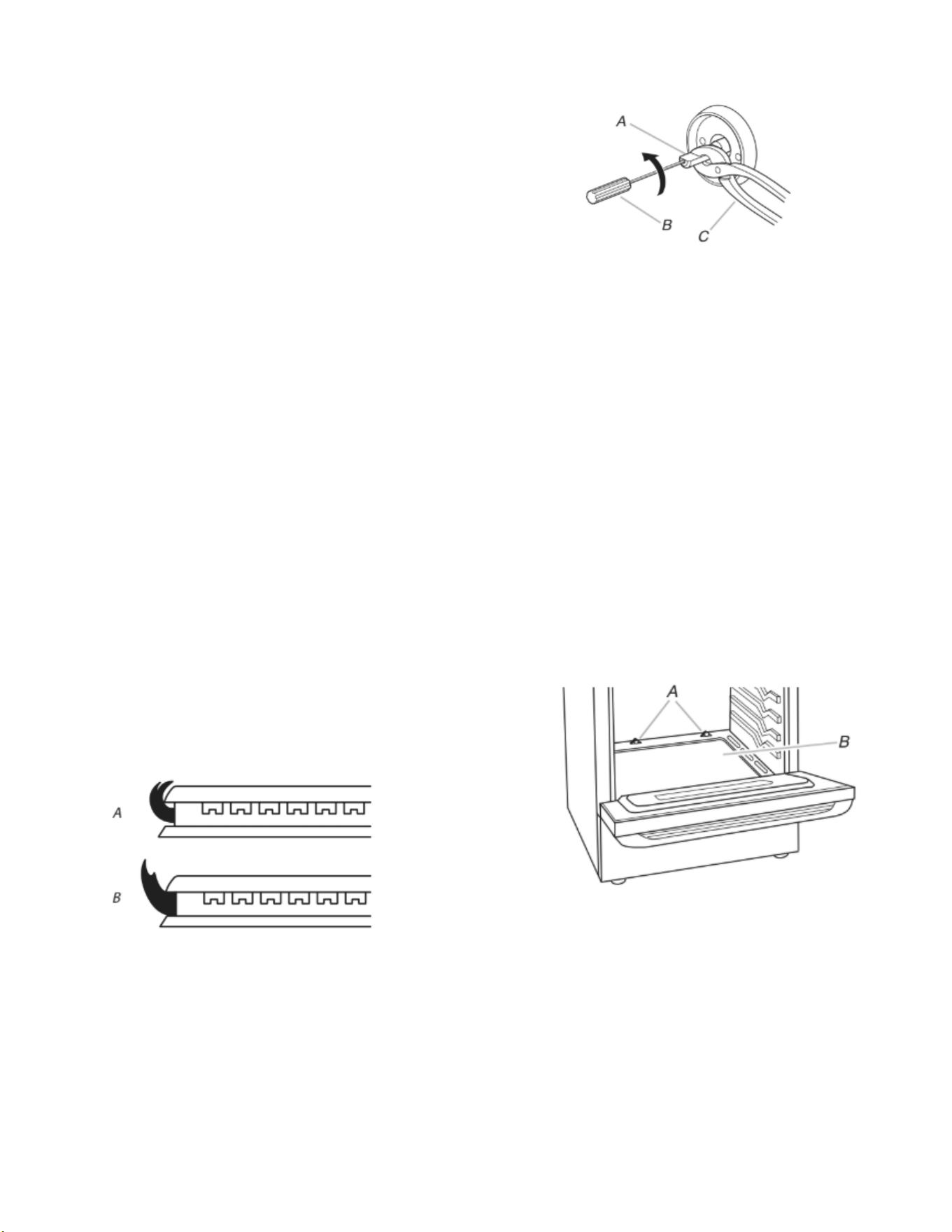 A
B
C

A
B

A
B